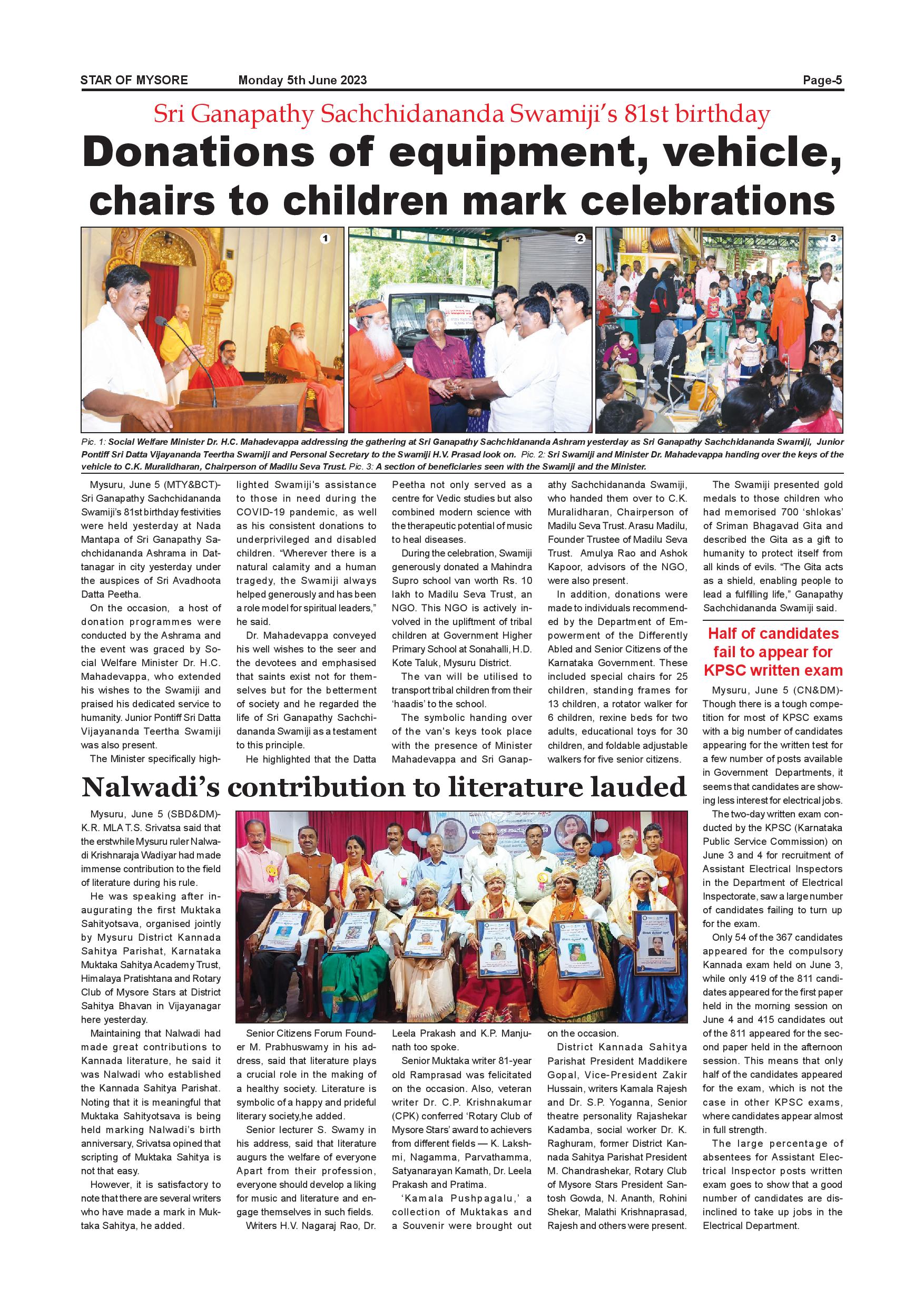 STAR OF MYSORE Monday 5th June 2023 Page-5

Sri Ganapathy Sachchidananda Swamiji's 81st birthday

Donations of equipment, vehicle, chairs to children mark celebrations

1 2 3

Pic. 1: Social Welfare Minister Dr. H.C. Mahadevappa addressing the gathering at Sri Ganapathy Sachchidananda Ashram yesterday as Sri Ganapathy Sachchidananda Swamiji, Junior Pontiff Sri Datta Vijayananda Teertha Swamiji and Personal Secretary to the Swamiji H.V. Prasad look on. Pic. 2: Sri Swamiji and Minister Dr. Mahadevappa handing over the keys of the vehicle to C.K. Muralidharan, Chairperson of Madilu Seva Trust. Pic. 3: A section of beneficiaries seen with the Swamiji and the Minister.

Mysuru, June 5 (MTY&BCT)- Sri Ganapathy Sachchidananda Swamiji's 81st birthday festivities were held yesterday at Nada Mantapa of Sri Ganapathy Sachchidananda Ashrama in Dattanagar in city yesterday under the auspices of Sri Avadhoota Datta Peetha.

On the occasion, a host of donation programmes were conducted by the Ashrama and the event was graced by Social Welfare Minister Dr. H.C. Mahadevappa, who extended his wishes to the Swamiji and praised his dedicated service to humanity. Junior Pontiff Sri Datta Vijayananda Teertha Swamiji was also present.

The Minister specifically highlighted Swamiji's assistance to those in need during the COVID-19 pandemic, as well as his consistent donations to underprivileged and disabled children. "Wherever there is a natural calamity and a human tragedy, the Swamiji always helped generously and has been a role model for spiritual leaders," he said.

Dr. Mahadevappa conveyed his well wishes to the seer and the devotees and emphasised that saints exist not for themselves but for the betterment of society and he regarded the life of Sri Ganapathy Sachchidananda Swamiji as a testament to this principle.

He highlighted that the Datta Peetha not only served as a centre for Vedic studies but also combined modern science with the therapeutic potential of music to heal diseases.

During the celebration, Swamiji generously donated a Mahindra Supro school van worth Rs. 10 lakh to Madilu Seva Trust, an NGO. This NGO is actively involved in the upliftment of tribal children at Government Higher Primary School at Sonahalli, H.D. Kote Taluk, Mysuru District.

The van will be utilised to transport tribal children from their 'haadis' to the school.

The symbolic handing over of the van's keys took place with the presence of Minister Mahadevappa and Sri Ganapathy Sachchidananda Swamiji, who handed them over to C.K. Muralidharan, Chairperson of Madilu Seva Trust. Arasu Madilu, Founder Trustee of Madilu Seva Trust. Amulya Rao and Ashok Kapoor, advisors of the NGO, were also present.

In addition, donations were made to individuals recommended by the Department of Empowerment of the Differently Abled and Senior Citizens of the Karnataka Government. These included special chairs for 25 children, standing frames for 13 children, a rotator walker for 6 children, rexine beds for two adults, educational toys for 30 children, and foldable adjustable walkers for five senior citizens.

The Swamiji presented gold medals to those children who had memorised 700 'shlokas' of Sriman Bhagavad Gita and described the Gita as a gift to humanity to protect itself from all kinds of evils. "The Gita acts as a shield, enabling people to lead a fulfilling life," Ganapathy Sachchidananda Swamiji said.

Half of candidates fail to appear for KPSC written exam

Mysuru, June 5 (CN&DM)- Though there is a tough competition for most of KPSC exams with a big number of candidates appearing for the written test for a few number of posts available in Government Departments, it seems that candidates are showing less interest for electrical jobs.

The two-day written exam conducted by the KPSC (Karnataka Public Service Commission) on June 3 and 4 for recruitment of Assistant Electrical Inspectors in the Department of Electrical Inspectorate, saw a large number of candidates failing to turn up for the exam.

Only 54 of the 367 candidates appeared for the compulsory Kannada exam held on June 3, while only 419 of the 811 candidates appeared for the first paper held in the morning session on June 4 and 415 candidates out of the 811 appeared for the second paper held in the afternoon session. This means that only half of the candidates appeared for the exam, which is not the case in other KPSC exams, where candidates appear almost in full strength.

The large percentage of absentees for Assistant Electrical Inspector posts written exam goes to show that a good number of candidates are disinclined to take up jobs in the Electrical Department.

Nalwadi's contribution to literature lauded

Mysuru, June 5 (SBD&DM)- K.R. MLA T.S. Srivatsa said that the erstwhile Mysuru ruler Nalwadi Krishnaraja Wadiyar had made immense contribution to the field of literature during his rule.

He was speaking after inaugurating the first Muktaka Sahityotsava, organised jointly by Mysuru District Kannada Sahitya Parishat, Karnataka Muktaka Sahitya Academy Trust, Himalaya Pratishtana and Rotary Club of Mysore Stars at District Sahitya Bhavan in Vijayanagar here yesterday.

Maintaining that Nalwadi had made great contributions to Kannada literature, he said it was Nalwadi who established the Kannada Sahitya Parishat. Noting that it is meaningful that Muktaka Sahityotsava is being held marking Nalwadi's birth anniversary, Srivatsa opined that scripting of Muktaka Sahitya is not that easy.

However, it is satisfactory to note that there are several writers who have made a mark in Muktaka Sahitya, he added.

Senior Citizens Forum Founder M. Prabhuswamy in his address, said that literature plays a crucial role in the making of a healthy society. Literature is symbolic of a happy and prideful literary society,he added.

Senior lecturer S. Swamy in his address, said that literature augurs the welfare of everyone Apart from their profession, everyone should develop a liking for music and literature and engage themselves in such fields.

Writers H.V. Nagaraj Rao, Dr. Leela Prakash and K.P. Manjunath too spoke.

Senior Muktaka writer 81-year old Ramprasad was felicitated on the occasion. Also, veteran writer Dr. C.P. Krishnakumar (CPK) conferred 'Rotary Club of Mysore Stars' award to achievers from different fields — K. Lakshmi, Nagamma, Parvathamma, Satyanarayan Kamath, Dr. Leela Prakash and Pratima.

'Kamala Pushpagalu,' a collection of Muktakas and a Souvenir were brought out on the occasion.

District Kannada Sahitya Parishat President Maddikere Gopal, Vice-President Zakir Hussain, writers Kamala Rajesh and Dr. S.P. Yoganna, Senior theatre personality Rajashekar Kadamba, social worker Dr. K. Raghuram, former District Kannada Sahitya Parishat President M. Chandrashekar, Rotary Club of Mysore Stars President Santosh Gowda, N. Ananth, Rohini Shekar, Malathi Krishnaprasad, Rajesh and others were present.